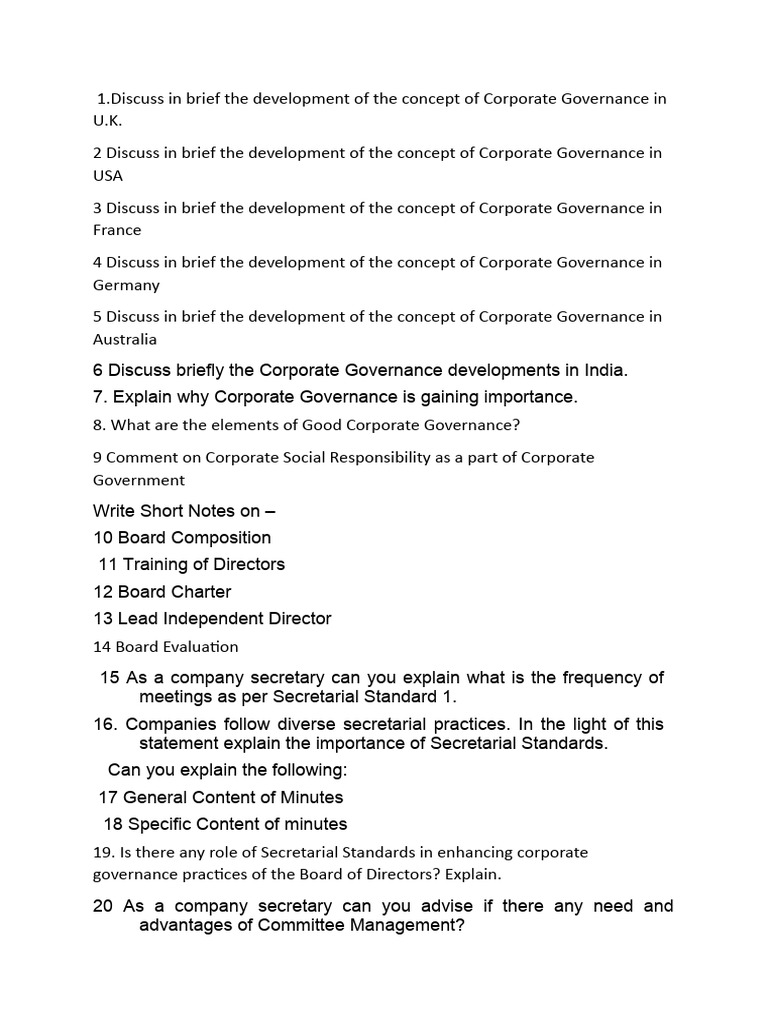 1.Discuss in brief the development of the concept of Corporate Governance in U.K.

2 Discuss in brief the development of the concept of Corporate Governance in USA

3 Discuss in brief the development of the concept of Corporate Governance in France

4 Discuss in brief the development of the concept of Corporate Governance in Germany

5 Discuss in brief the development of the concept of Corporate Governance in Australia

6 Discuss briefly the Corporate Governance developments in India.

7. Explain why Corporate Governance is gaining importance.

8. What are the elements of Good Corporate Governance?

9 Comment on Corporate Social Responsibility as a part of Corporate Government

Write Short Notes on –

10 Board Composition

11 Training of Directors

12 Board Charter

13 Lead Independent Director

14 Board Evaluation

15 As a company secretary can you explain what is the frequency of meetings as per Secretarial Standard 1.

16. Companies follow diverse secretarial practices. In the light of this statement explain the importance of Secretarial Standards.

Can you explain the following:

17 General Content of Minutes

18 Specific Content of minutes

19. Is there any role of Secretarial Standards in enhancing corporate governance practices of the Board of Directors? Explain.

20 As a company secretary can you advise if there any need and advantages of Committee Management?